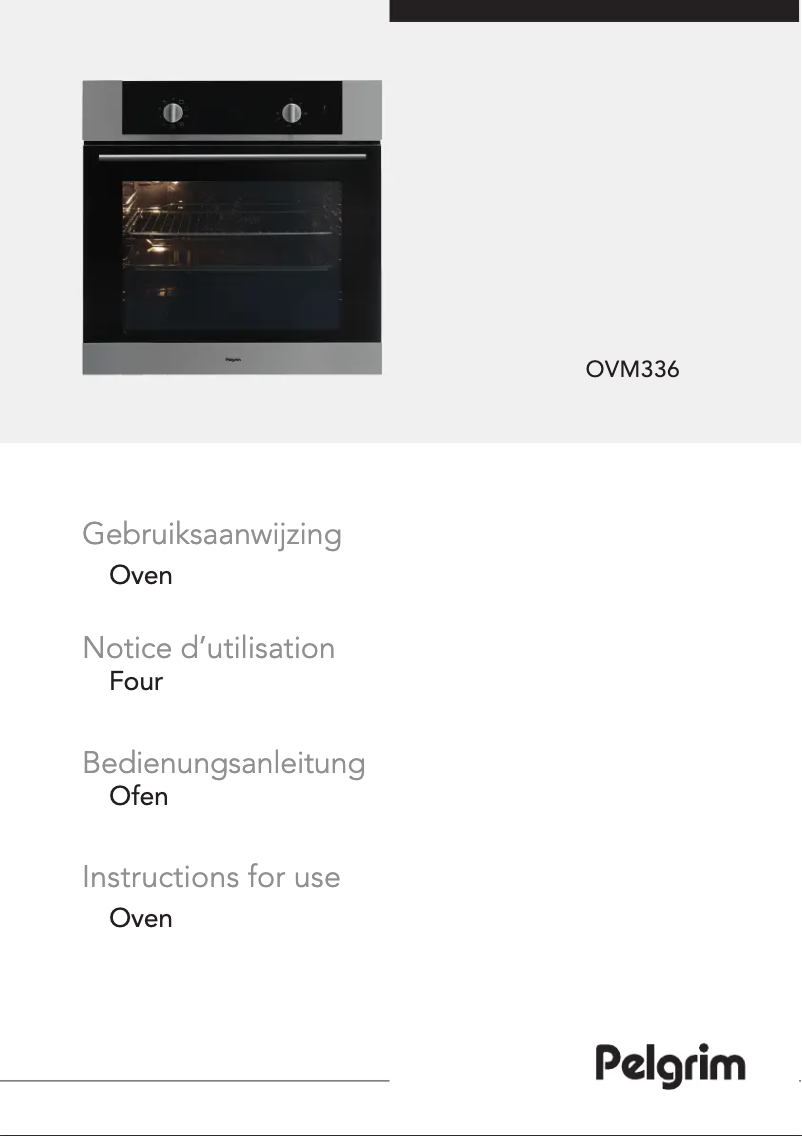 OVM336

Gebruiksaanwijzing

Oven

Notice d'utilisation

Four

Bedienungsanleitung

Ofen

Instructions for use

Oven

Pelgrim